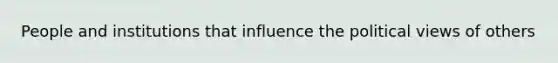 People and institutions that influence the political views of others